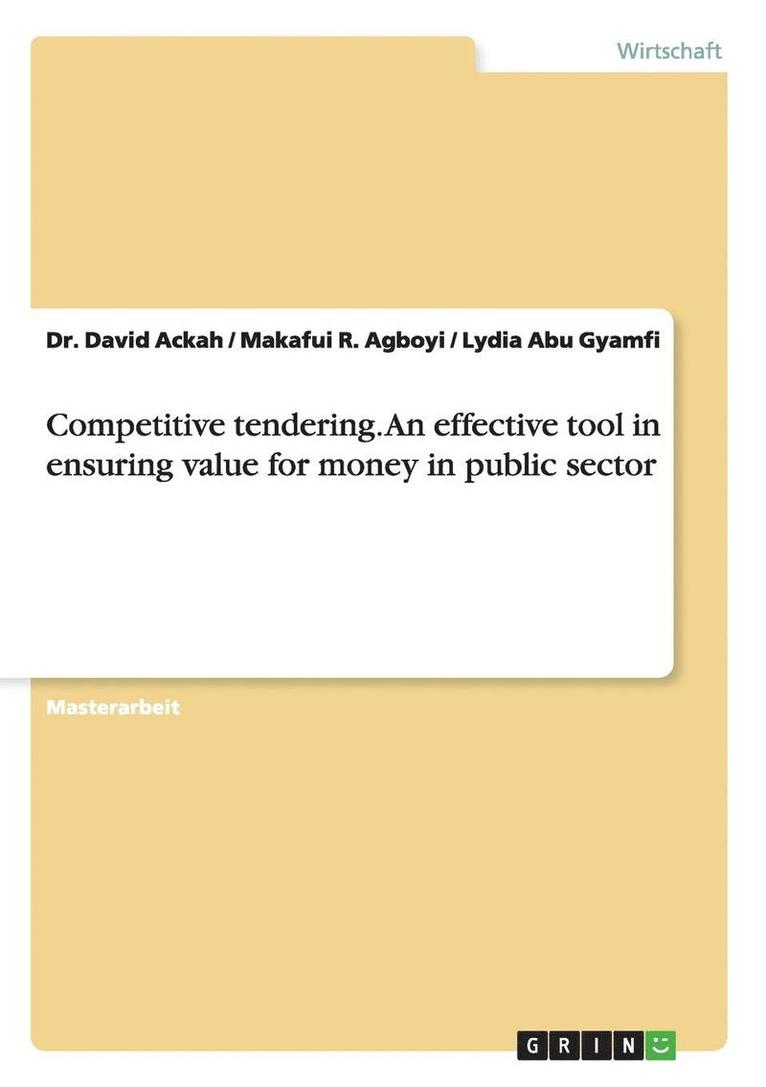 Wirtschaft

Dr. David Ackah / Makafui R. Agboyi / Lydia Abu Gyamfi

Competitive tendering. An effective tool in ensuring value for money in public sector

Masterarbeit

GRIN